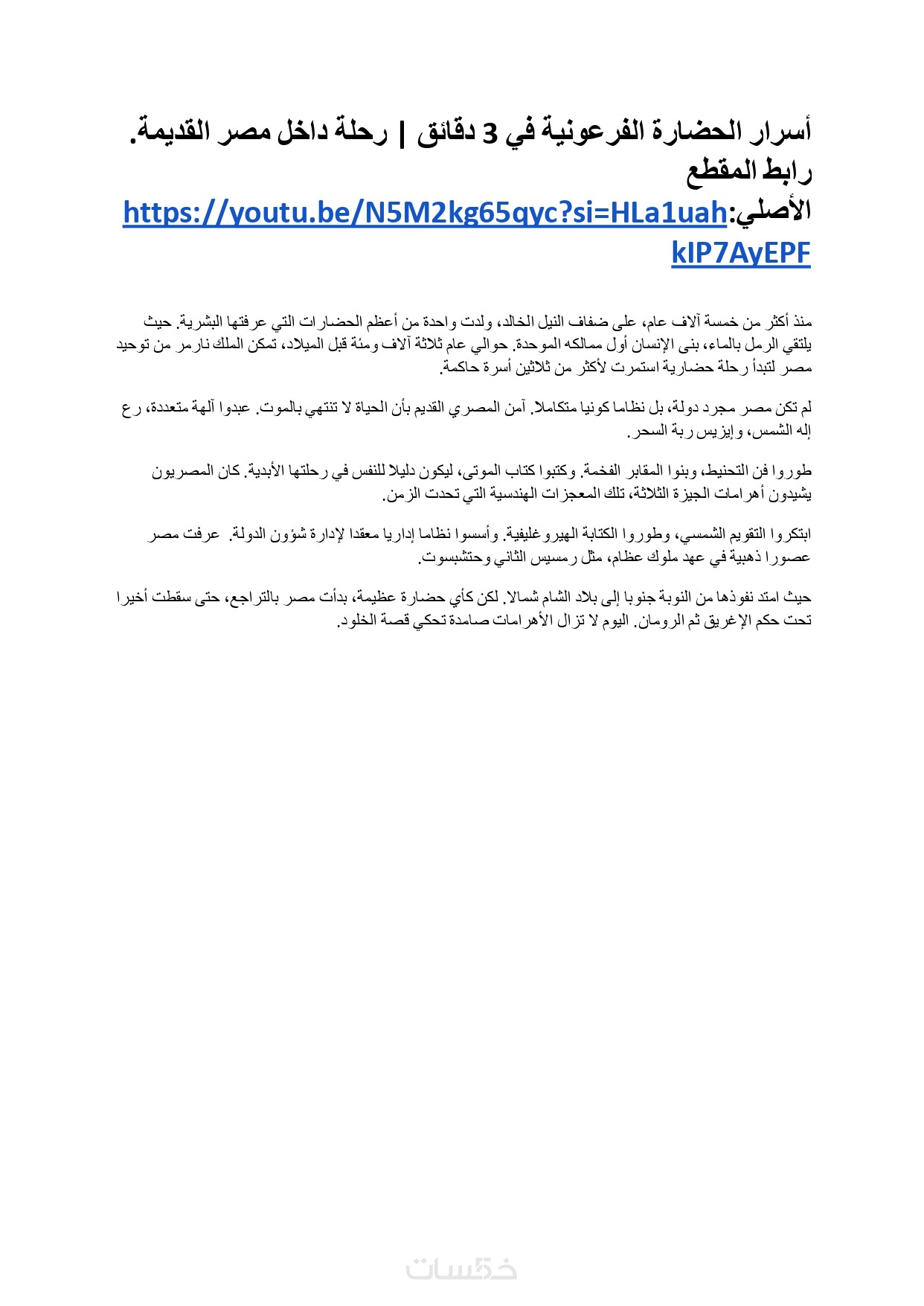 أسرار الحضارة الفرعونية في 3 دقائق | رحلة داخل مصر القديمة. رابط المقطع الأصلي:https://youtu.be/N5M2kg65qyc?si=HLa1uahkIP7AyEPF

منذ أكثر من خمسة آلاف عام، على ضفاف النيل الخالد، ولدت واحدة من أعظم الحضارات التي عرفتها البشرية. حيث يلتقي الرمل بالماء، بنى الإنسان أول ممالكه الموحدة. حوالي عام ثلاثة آلاف ومئة قبل الميلاد، تمكن الملك نارمر من توحيد مصر لتبدأ رحلة حضارية استمرت لأكثر من ثلاثين أسرة حاكمة.

لم تكن مصر مجرد دولة، بل نظاما كونيا متكاملا. آمن المصري القديم بأن الحياة لا تنتهي بالموت. عبدوا آلهة متعددة، رع إله الشمس، وإيزيس ربة السحر.

طوروا فن التحنيط، وبنوا المقابر الفخمة. وكتبوا كتاب الموتى، ليكون دليلا للنفس في رحلتها الأبدية. كان المصريون يشيدون أهرامات الجيزة الثلاثة، تلك المعجزات الهندسية التي تحدت الزمن.

ابتكروا التقويم الشمسي، وطوروا الكتابة الهيروغليفية. وأسسوا نظاما إداريا معقدا لإدارة شؤون الدولة. عرفت مصر عصورا ذهبية في عهد ملوك عظام، مثل رمسيس الثاني وحتشبسوت.

حيث امتد نفوذها من النوبة جنوبا إلى بلاد الشام شمالا. لكن كأي حضارة عظيمة، بدأت مصر بالتراجع، حتى سقطت أخيرا تحت حكم الإغريق ثم الرومان. اليوم لا تزال الأهرامات صامدة تحكي قصة الخلود.

خمسات